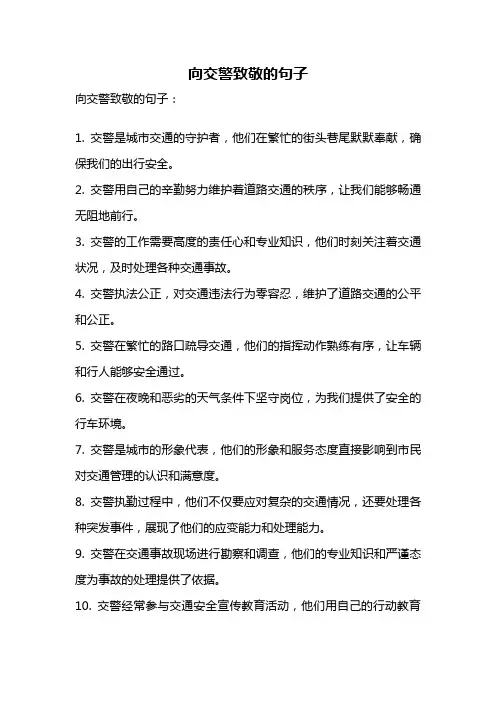 向交警致敬的句子

向交警致敬的句子：

1. 交警是城市交通的守护者，他们在繁忙的街头巷尾默默奉献，确保我们的出行安全。

2. 交警用自己的辛勤努力维护着道路交通的秩序，让我们能够畅通无阻地前行。

3. 交警的工作需要高度的责任心和专业知识，他们时刻关注着交通状况，及时处理各种交通事故。

4. 交警执法公正，对交通违法行为零容忍，维护了道路交通的公平和公正。

5. 交警在繁忙的路口疏导交通，他们的指挥动作熟练有序，让车辆和行人能够安全通过。

6. 交警在夜晚和恶劣的天气条件下坚守岗位，为我们提供了安全的行车环境。

7. 交警是城市的形象代表，他们的形象和服务态度直接影响到市民对交通管理的认识和满意度。

8. 交警执勤过程中，他们不仅要应对复杂的交通情况，还要处理各种突发事件，展现了他们的应变能力和处理能力。

9. 交警在交通事故现场进行勘察和调查，他们的专业知识和严谨态度为事故的处理提供了依据。

10. 交警经常参与交通安全宣传教育活动，他们用自己的行动教育